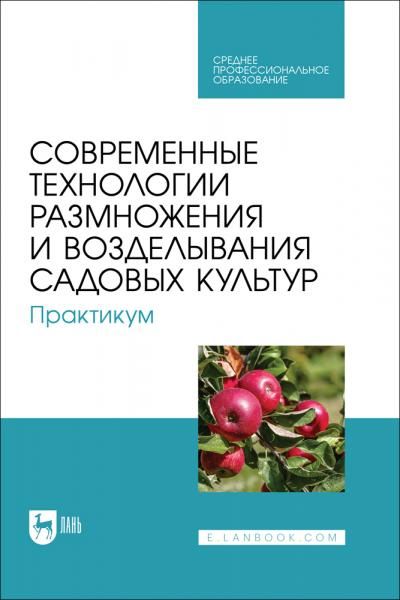 СРЕДНЕЕ ПРОФЕССИОНАЛЬНОЕ ОБРАЗОВАНИЕ

СОВРЕМЕННЫЕ ТЕХНОЛОГИИ РАЗМНОЖЕНИЯ И ВОЗДЕЛЫВАНИЯ САДОВЫХ КУЛЬТУР

Практикум

ЛАНЬ

E.LANBOOK.COM